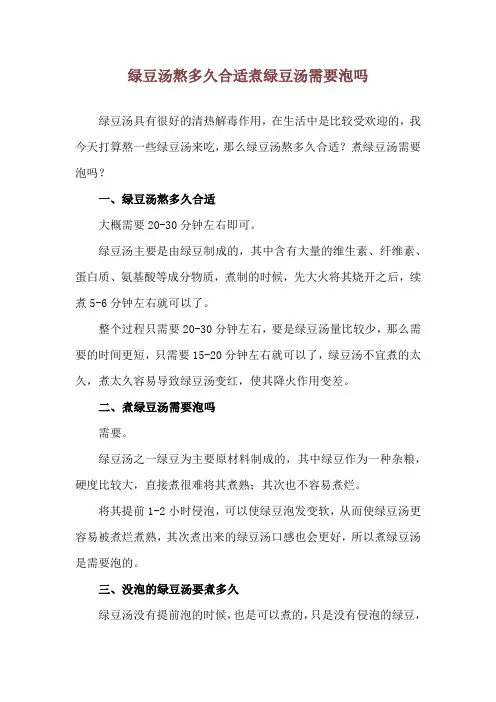 绿豆汤熬多久合适煮绿豆汤需要泡吗

绿豆汤具有很好的清热解毒作用，在生活中是比较受欢迎的，我今天打算熬一些绿豆汤来吃，那么绿豆汤熬多久合适？煮绿豆汤需要泡吗？

一、绿豆汤熬多久合适

大概需要 20-30 分钟左右即可。

绿豆汤主要是由绿豆制成的，其中含有大量的维生素、纤维素、蛋白质、氨基酸等成分物质，煮制的时候，先大火将其烧开之后，续煮 5-6 分钟左右就可以了。

整个过程只需要 20-30 分钟左右，要是绿豆汤量比较少，那么需要的时间更短，只需要 15-20 分钟左右就可以了，绿豆汤不宜煮的太久，煮太久容易导致绿豆汤变红，使其降火作用变差。

二、煮绿豆汤需要泡吗

需要。

绿豆汤之一绿豆为主要原材料制成的，其中绿豆作为一种杂粮，硬度比较大，直接煮很难将其煮熟；其次也不容易煮烂。

将其提前 1-2 小时侵泡，可以使绿豆泡发变软，从而使绿豆汤更容易被煮烂煮熟，其次煮出来的绿豆汤口感也会更好，所以煮绿豆汤是需要泡的。

三、没泡的绿豆汤要煮多久

绿豆汤没有提前泡的时候，也是可以煮的，只是没有侵泡的绿豆，